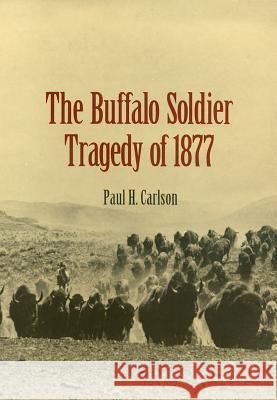 The Buffalo Soldier Tragedy of 1877

Paul H. Carlson

Kraina Książek